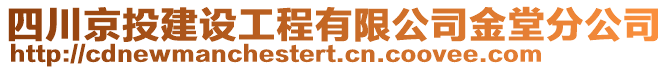 四川京投建设工程有限公司金堂分公司
http://cdnewmanchestert.cn.coovee.com